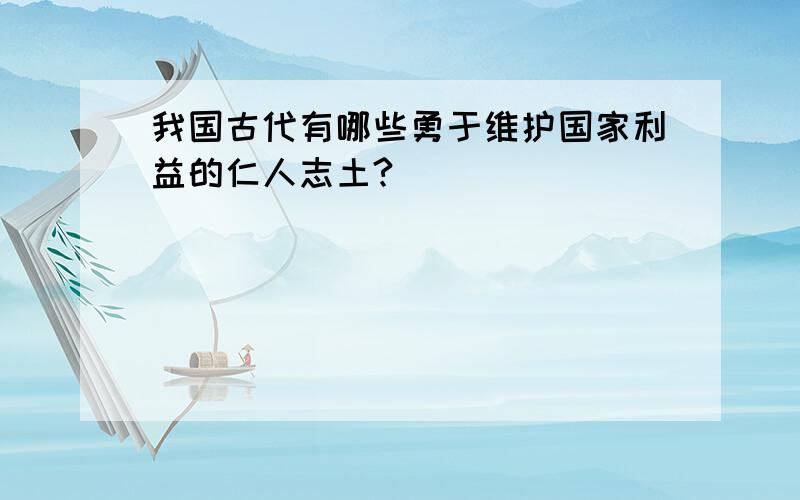 我国古代有哪些勇于维护国家利益的仁人志士?